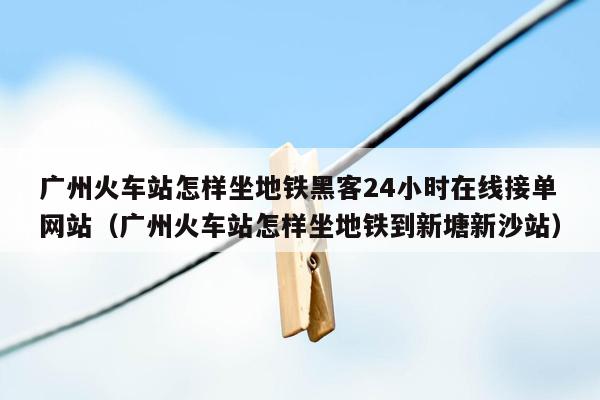 广州火车站怎样坐地铁黑客24小时在线接单网站（广州火车站怎样坐地铁到新塘新沙站）